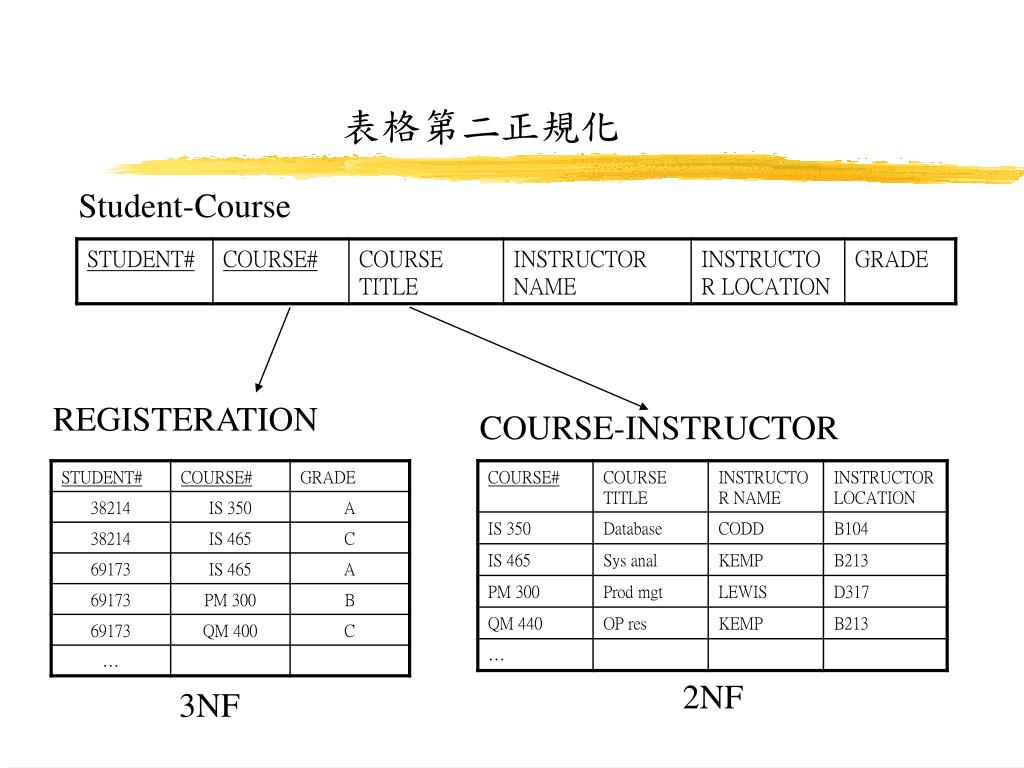 表格第二正規化

Student-Course

| STUDENT# | COURSE# | COURSE TITLE | INSTRUCTOR NAME | INSTRUCTOR LOCATION | GRADE |
|---|---|---|---|---|---|

REGISTERATION

| STUDENT# | COURSE# | GRADE |
|---|---|---|
| 38214 | IS 350 | A |
| 38214 | IS 465 | C |
| 69173 | IS 465 | A |
| 69173 | PM 300 | B |
| 69173 | QM 400 | C |
| … | | |

3NF

COURSE-INSTRUCTOR

| COURSE# | COURSE TITLE | INSTRUCTOR NAME | INSTRUCTOR LOCATION |
|---|---|---|---|
| IS 350 | Database | CODD | B104 |
| IS 465 | Sys anal | KEMP | B213 |
| PM 300 | Prod mgt | LEWIS | D317 |
| QM 440 | OP res | KEMP | B213 |
| … | | | |

2NF